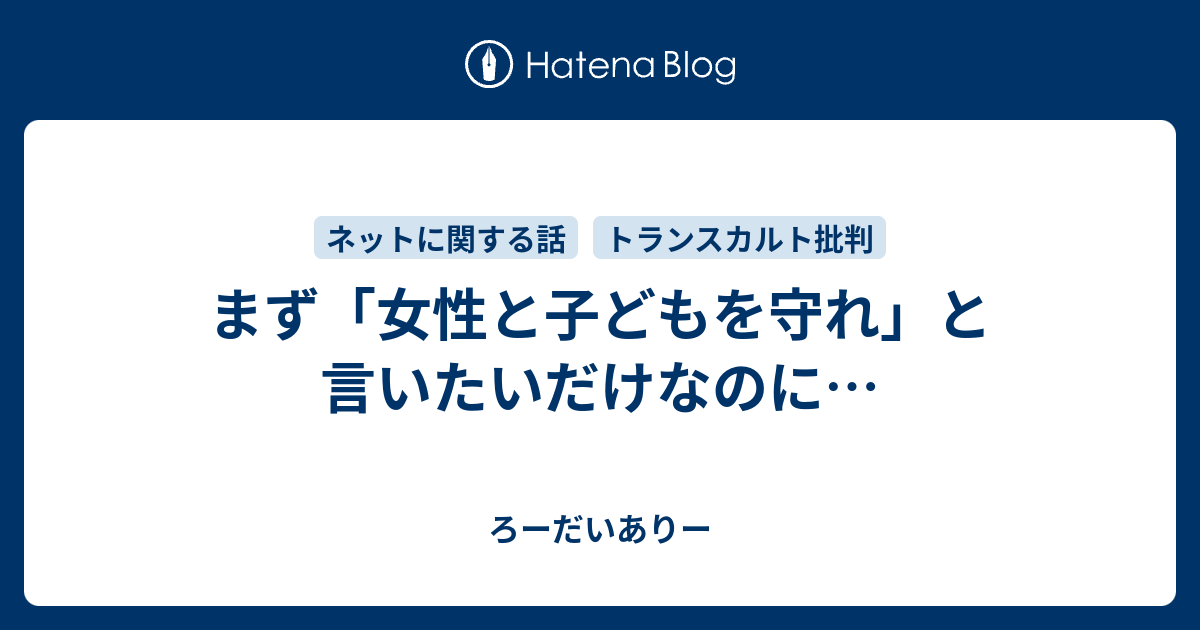 Hatena Blog

ネットに関する話　トランスカルト批判

まず「女性と子どもを守れ」と言いたいだけなのに…

ろーだいありー